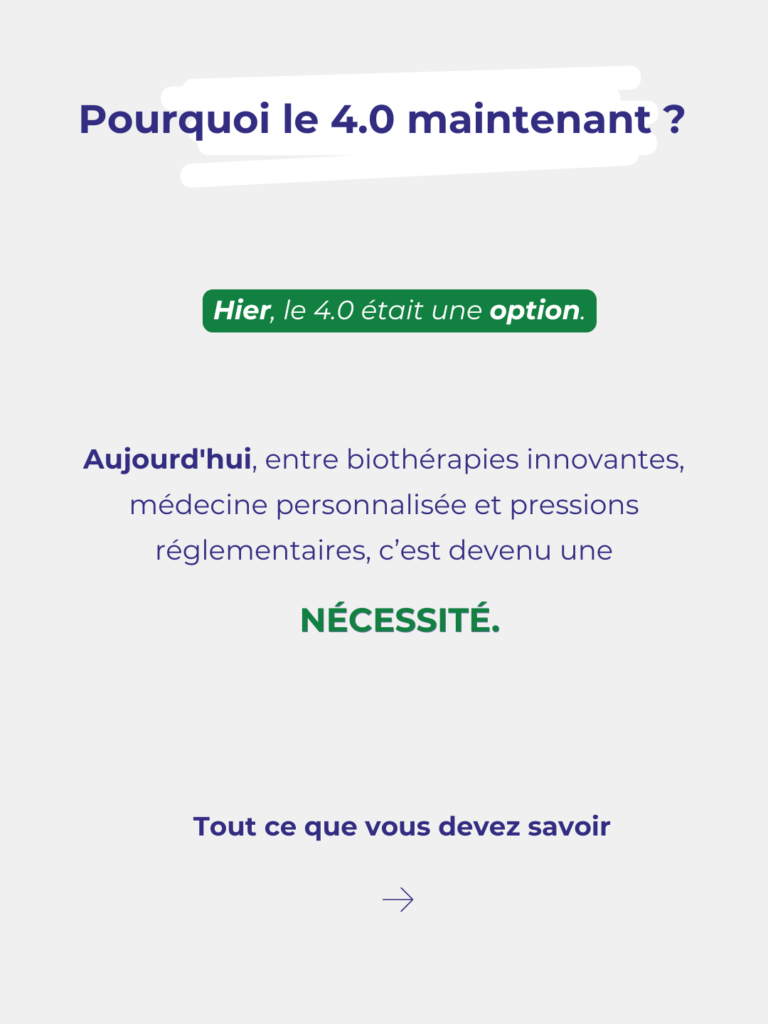 Pourquoi le 4.0 maintenant ?

Hier, le 4.0 était une option.

Aujourd'hui, entre biothérapies innovantes, médecine personnalisée et pressions réglementaires, c'est devenu une

NÉCESSITÉ.

Tout ce que vous devez savoir

→